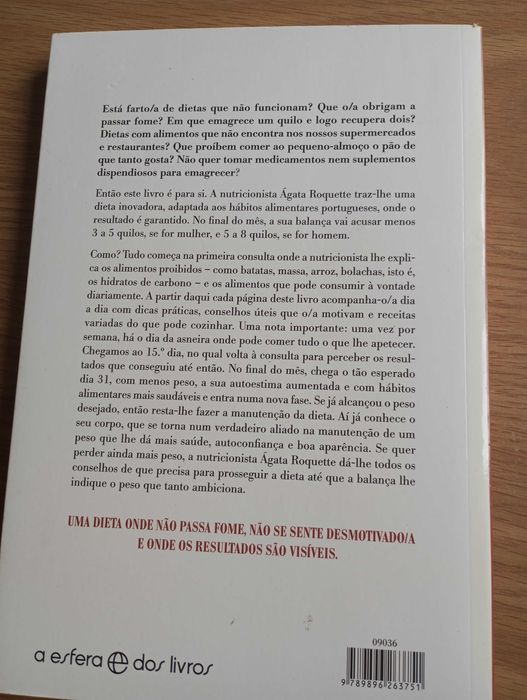 Está farto/a de dietas que não funcionam? Que o/a obrigam a passar fome? Em que emagrece um quilo e logo recupera dois? Dietas com alimentos que não encontra nos nossos supermercados e restaurantes? Que proíbem comer ao pequeno-almoço o pão de que tanto gosta? Não quer tomar medicamentos nem suplementos dispendiosos para emagrecer?

Então este livro é para si. A nutricionista Ágata Roquette traz-lhe uma dieta inovadora, adaptada aos hábitos alimentares portugueses, onde o resultado é garantido. No final do mês, a sua balança vai acusar menos 3 a 5 quilos, se for mulher, e 5 a 8 quilos, se for homem.

Como? Tudo começa na primeira consulta onde a nutricionista lhe explica os alimentos proibidos – como batatas, massa, arroz, bolachas, isto é, os hidratos de carbono – e os alimentos que pode consumir à vontade diariamente. A partir daqui cada página deste livro acompanha-o/a dia a dia com dicas práticas, conselhos úteis que o/a motivam e receitas variadas do que pode cozinhar. Uma nota importante: uma vez por semana, há o dia da asneira onde pode comer tudo o que lhe apetecer. Chegamos ao 15.º dia, no qual volta à consulta para perceber os resultados que conseguiu até então. No final do mês, chega o tão esperado dia 31, com menos peso, a sua autoestima aumentada e com hábitos alimentares mais saudáveis e entra numa nova fase. Se já alcançou o peso desejado, então resta-lhe fazer a manutenção da dieta. Aí já conhece o seu corpo, que se torna num verdadeiro aliado na manutenção de um peso que lhe dá mais saúde, autoconfiança e boa aparência. Se quer perder ainda mais peso, a nutricionista Ágata Roquette dá-lhe todos os conselhos de que precisa para prosseguir a dieta até que a balança lhe indique o peso que tanto ambiciona.

UMA DIETA ONDE NÃO PASSA FOME, NÃO SE SENTE DESMOTIVADO/A E ONDE OS RESULTADOS SÃO VISÍVEIS.

a esfera dos livros

09036

9 789896 263751